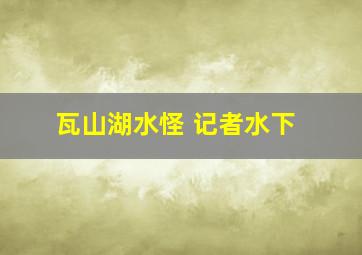 瓦山湖水怪 记者水下